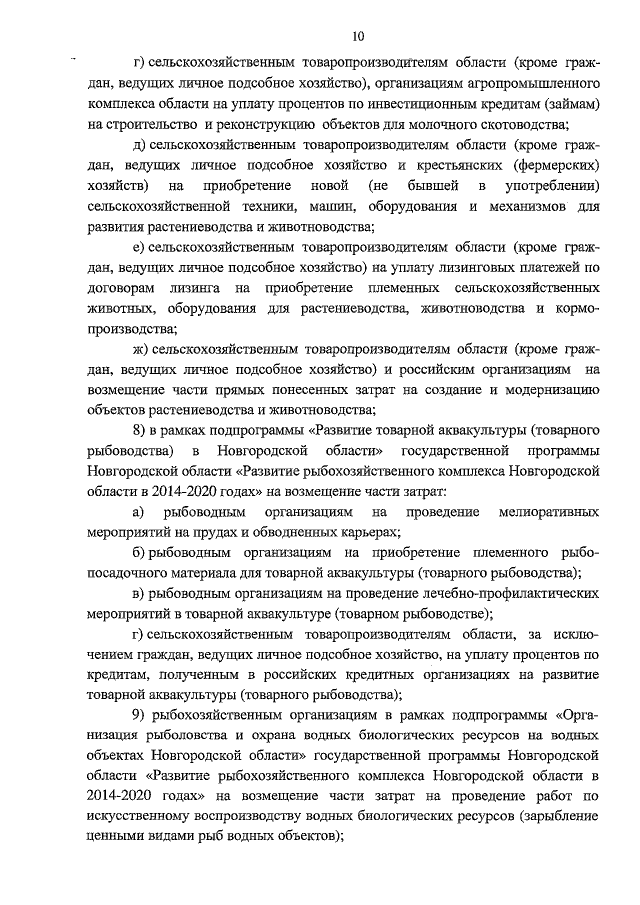 10

г) сельскохозяйственным товаропроизводителям области (кроме граждан, ведущих личное подсобное хозяйство), организациям агропромышленного комплекса области на уплату процентов по инвестиционным кредитам (займам) на строительство и реконструкцию объектов для молочного скотоводства;

д) сельскохозяйственным товаропроизводителям области (кроме граждан, ведущих личное подсобное хозяйство и крестьянских (фермерских) хозяйств) на приобретение новой (не бывшей в употреблении) сельскохозяйственной техники, машин, оборудования и механизмов для развития растениеводства и животноводства;

е) сельскохозяйственным товаропроизводителям области (кроме граждан, ведущих личное подсобное хозяйство) на уплату лизинговых платежей по договорам лизинга на приобретение племенных сельскохозяйственных животных, оборудования для растениеводства, животноводства и кормопроизводства;

ж) сельскохозяйственным товаропроизводителям области (кроме граждан, ведущих личное подсобное хозяйство) и российским организациям на возмещение части прямых понесенных затрат на создание и модернизацию объектов растениеводства и животноводства;

8) в рамках подпрограммы «Развитие товарной аквакультуры (товарного рыбоводства) в Новгородской области» государственной программы Новгородской области «Развитие рыбохозяйственного комплекса Новгородской области в 2014-2020 годах» на возмещение части затрат:

а) рыбоводным организациям на проведение мелиоративных мероприятий на прудах и обводненных карьерах;

б) рыбоводным организациям на приобретение племенного рыбопосадочного материала для товарной аквакультуры (товарного рыбоводства);

в) рыбоводным организациям на проведение лечебно-профилактических мероприятий в товарной аквакультуре (товарном рыбоводстве);

г) сельскохозяйственным товаропроизводителям области, за исключением граждан, ведущих личное подсобное хозяйство, на уплату процентов по кредитам, полученным в российских кредитных организациях на развитие товарной аквакультуры (товарного рыбоводства);

9) рыбохозяйственным организациям в рамках подпрограммы «Организация рыболовства и охрана водных биологических ресурсов на водных объектах Новгородской области» государственной программы Новгородской области «Развитие рыбохозяйственного комплекса Новгородской области в 2014-2020 годах» на возмещение части затрат на проведение работ по искусственному воспроизводству водных биологических ресурсов (зарыбление ценными видами рыб водных объектов);